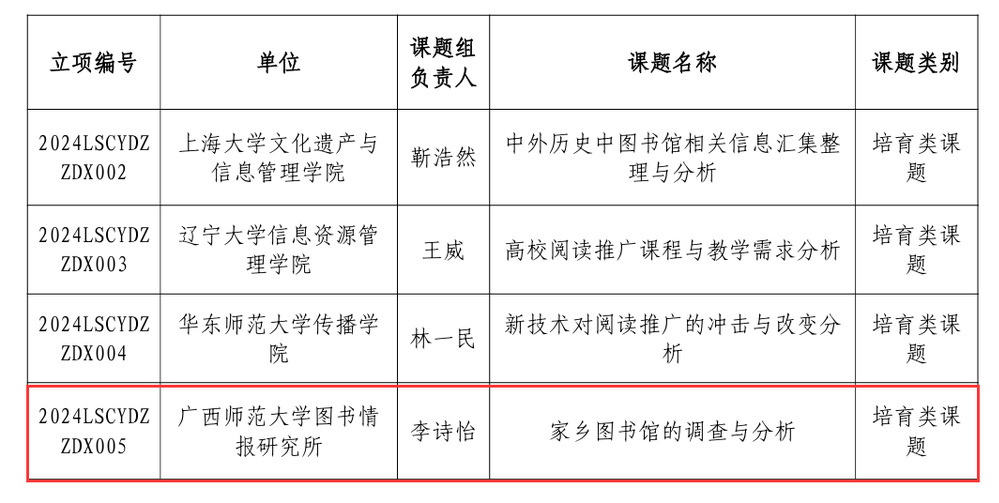 | 立项编号 | 单位 | 课题组负责人 | 课题名称 | 课题类别 |
|---|---|---|---|---|
| 2024LSCYDZZDX002 | 上海大学文化遗产与信息管理学院 | 靳浩然 | 中外历史中图书馆相关信息汇集整理与分析 | 培育类课题 |
| 2024LSCYDZZDX003 | 辽宁大学信息资源管理学院 | 王威 | 高校阅读推广课程与教学需求分析 | 培育类课题 |
| 2024LSCYDZZDX004 | 华东师范大学传播学院 | 林一民 | 新技术对阅读推广的冲击与改变分析 | 培育类课题 |
| 2024LSCYDZZDX005 | 广西师范大学图书情报研究所 | 李诗怡 | 家乡图书馆的调查与分析 | 培育类课题 |